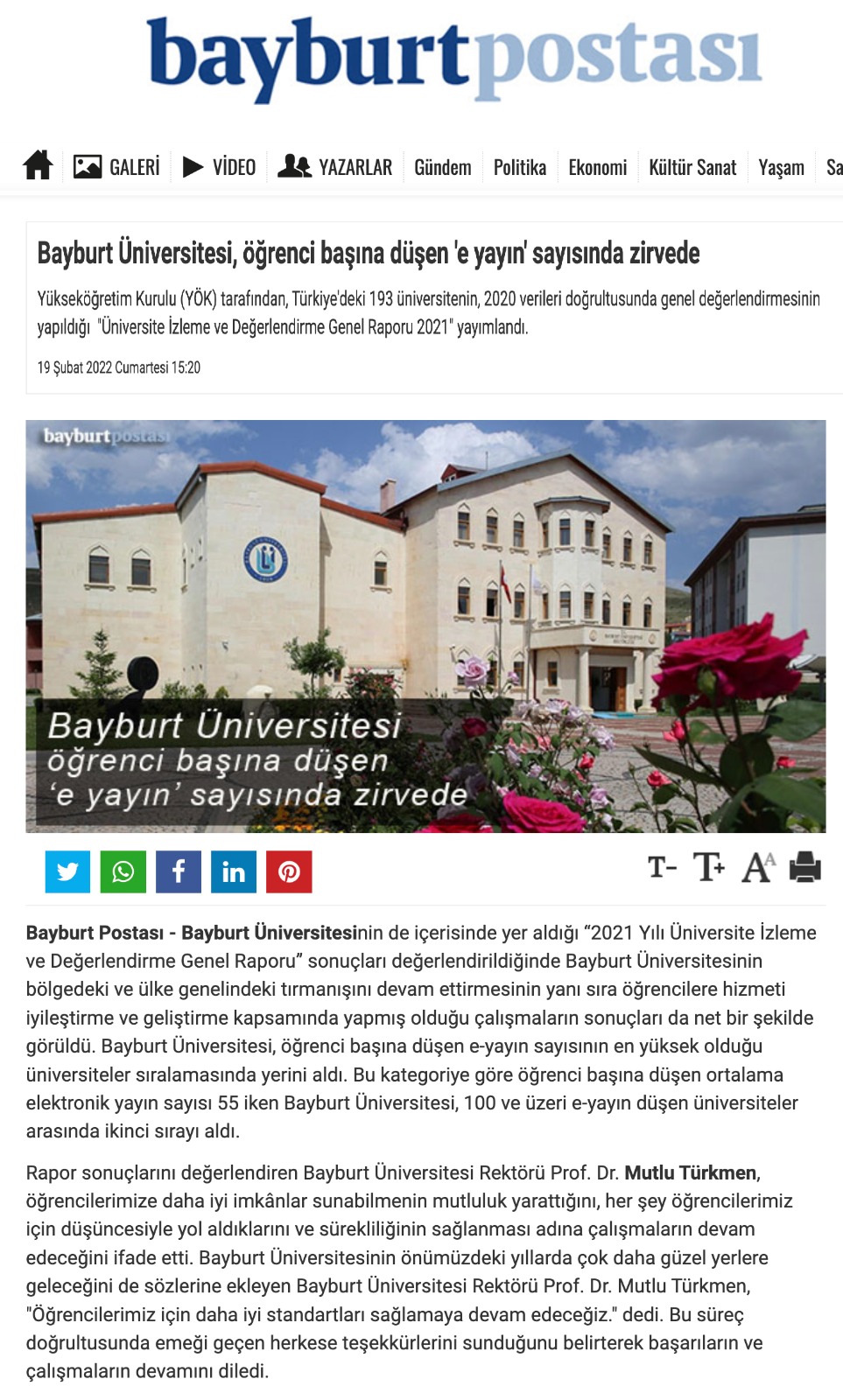 bayburtpostası

GALERİ VİDEO YAZARLAR Gündem Politika Ekonomi Kültür Sanat Yaşam Sa

Bayburt Üniversitesi, öğrenci başına düşen 'e yayın' sayısında zirvede

Yükseköğretim Kurulu (YÖK) tarafından, Türkiye'deki 193 üniversitenin, 2020 verileri doğrultusunda genel değerlendirmesinin yapıldığı "Üniversite İzleme ve Değerlendirme Genel Raporu 2021" yayımlandı.

19 Şubat 2022 Cumartesi 15:20

bayburtpostası

Bayburt Üniversitesi öğrenci başına düşen 'e yayın' sayısında zirvede

T- T+ A

Bayburt Postası - Bayburt Üniversitesinin de içerisinde yer aldığı "2021 Yılı Üniversite İzleme ve Değerlendirme Genel Raporu" sonuçları değerlendirildiğinde Bayburt Üniversitesinin bölgedeki ve ülke genelindeki tırmanışını devam ettirmesinin yanı sıra öğrencilere hizmeti iyileştirme ve geliştirme kapsamında yapmış olduğu çalışmaların sonuçları da net bir şekilde görüldü. Bayburt Üniversitesi, öğrenci başına düşen e-yayın sayısının en yüksek olduğu üniversiteler sıralamasında yerini aldı. Bu kategoriye göre öğrenci başına düşen ortalama elektronik yayın sayısı 55 iken Bayburt Üniversitesi, 100 ve üzeri e-yayın düşen üniversiteler arasında ikinci sırayı aldı.

Rapor sonuçlarını değerlendiren Bayburt Üniversitesi Rektörü Prof. Dr. Mutlu Türkmen, öğrencilerimize daha iyi imkânlar sunabilmenin mutluluk yarattığını, her şey öğrencilerimiz için düşüncesiyle yol aldıklarını ve sürekliliğinin sağlanması adına çalışmaların devam edeceğini ifade etti. Bayburt Üniversitesinin önümüzdeki yıllarda çok daha güzel yerlere geleceğini de sözlerine ekleyen Bayburt Üniversitesi Rektörü Prof. Dr. Mutlu Türkmen, "Öğrencilerimiz için daha iyi standartları sağlamaya devam edeceğiz." dedi. Bu süreç doğrultusunda emeği geçen herkese teşekkürlerini sunduğunu belirterek başarıların ve çalışmaların devamını diledi.